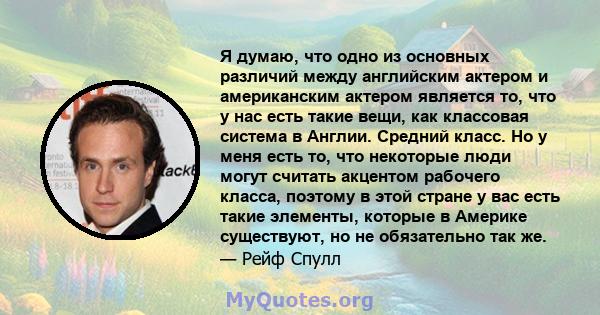 Я думаю, что одно из основных различий между английским актером и американским актером является то, что у нас есть такие вещи, как классовая система в Англии. Средний класс. Но у меня есть то, что некоторые люди могут считать акцентом рабочего класса, поэтому в этой стране у вас есть такие элементы, которые в Америке существуют, но не обязательно так же.
— Рейф Спулл

MyQuotes.org